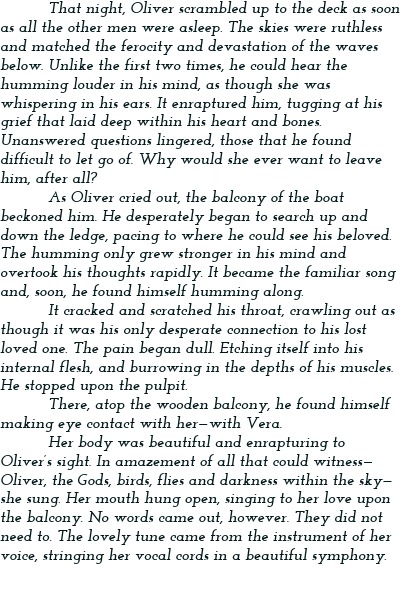 That night, Oliver scrambled up to the deck as soon as all the other men were asleep. The skies were ruthless and matched the ferocity and devastation of the waves below. Unlike the first two times, he could hear the humming louder in his mind, as though she was whispering in his ears. It enraptured him, tugging at his grief that laid deep within his heart and bones. Unanswered questions lingered, those that he found difficult to let go of. Why would she ever want to leave him, after all?

As Oliver cried out, the balcony of the boat beckoned him. He desperately began to search up and down the ledge, pacing to where he could see his beloved. The humming only grew stronger in his mind and overtook his thoughts rapidly. It became the familiar song and, soon, he found himself humming along.

It cracked and scratched his throat, crawling out as though it was his only desperate connection to his lost loved one. The pain began dull. Etching itself into his internal flesh, and burrowing in the depths of his muscles. He stopped upon the pulpit.

There, atop the wooden balcony, he found himself making eye contact with her—with Vera.

Her body was beautiful and enrapturing to Oliver's sight. In amazement of all that could witness—Oliver, the Gods, birds, flies and darkness within the sky—she sung. Her mouth hung open, singing to her love upon the balcony. No words came out, however. They did not need to. The lovely tune came from the instrument of her voice, stringing her vocal cords in a beautiful symphony.